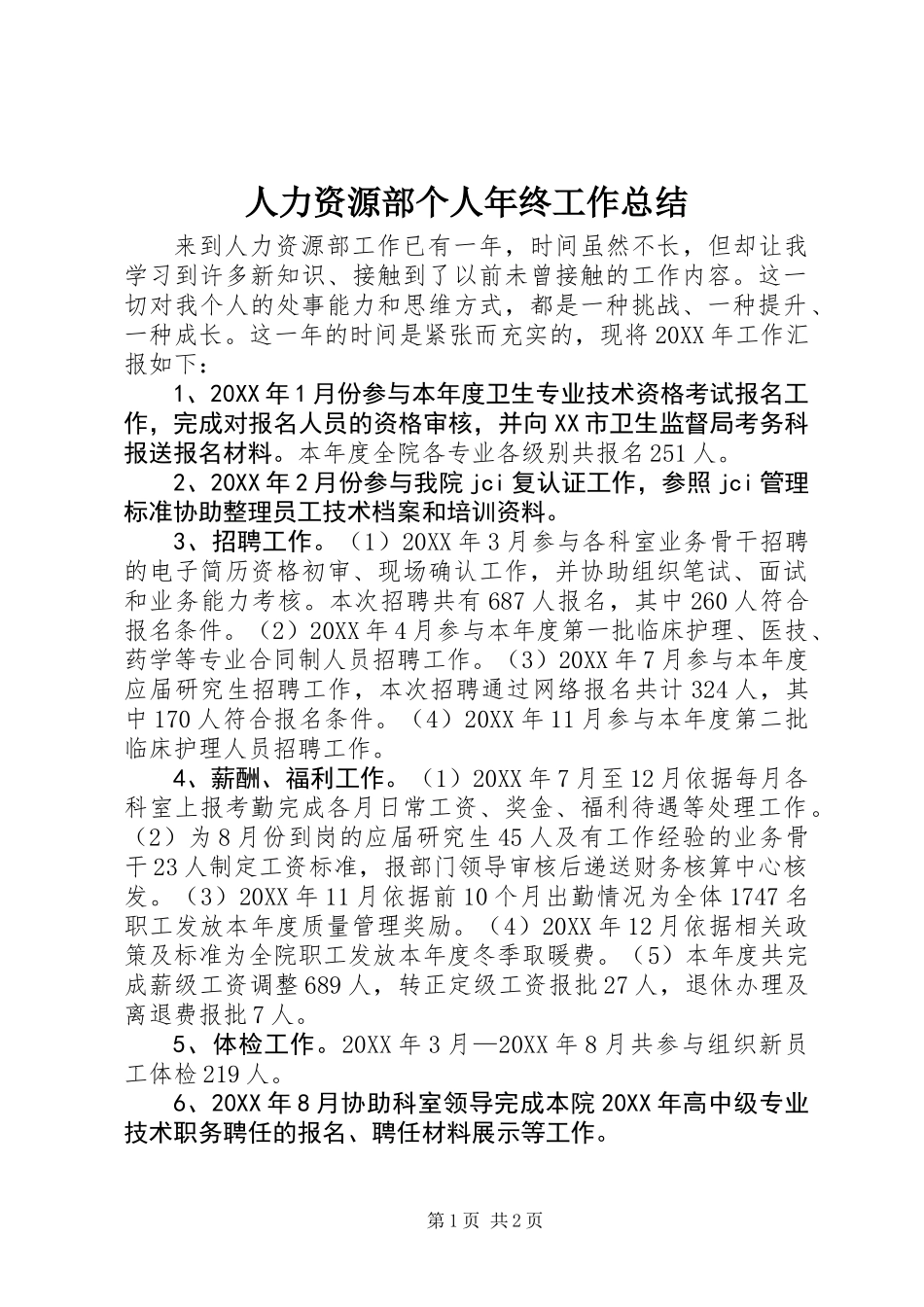 人力资源部个人年终工作总结

来到人力资源部工作已有一年，时间虽然不长，但却让我学习到许多新知识、接触到了以前未曾接触的工作内容。这一切对我个人的处事能力和思维方式，都是一种挑战、一种提升、一种成长。这一年的时间是紧张而充实的，现将20XX年工作汇报如下：

1、20XX年1月份参与本年度卫生专业技术资格考试报名工作，完成对报名人员的资格审核，并向XX市卫生监督局考务科报送报名材料。本年度全院各专业各级别共报名251人。

2、20XX年2月份参与我院jci复认证工作，参照jci管理标准协助整理员工技术档案和培训资料。

3、招聘工作。（1）20XX年3月参与各科室业务骨干招聘的电子简历资格初审、现场确认工作，并协助组织笔试、面试和业务能力考核。本次招聘共有687人报名，其中260人符合报名条件。（2）20XX年4月参与本年度第一批临床护理、医技、药学等专业合同制人员招聘工作。（3）20XX年7月参与本年度应届研究生招聘工作，本次招聘通过网络报名共计324人，其中170人符合报名条件。（4）20XX年11月参与本年度第二批临床护理人员招聘工作。

4、薪酬、福利工作。（1）20XX年7月至12月依据每月各科室上报考勤完成各月日常工资、奖金、福利待遇等处理工作。（2）为8月份到岗的应届研究生45人及有工作经验的业务骨干23人制定工资标准，报部门领导审核后递送财务核算中心核发。（3）20XX年11月依据前10个月出勤情况为全体1747名职工发放本年度质量管理奖励。（4）20XX年12月依据相关政策及标准为全院职工发放本年度冬季取暖费。（5）本年度共完成薪级工资调整689人，转正定级工资报批27人，退休办理及离退费报批7人。

5、体检工作。20XX年3月—20XX年8月共参与组织新员工体检219人。

6、20XX年8月协助科室领导完成本院20XX年高中级专业技术职务聘任的报名、聘任材料展示等工作。

第1页 共2页